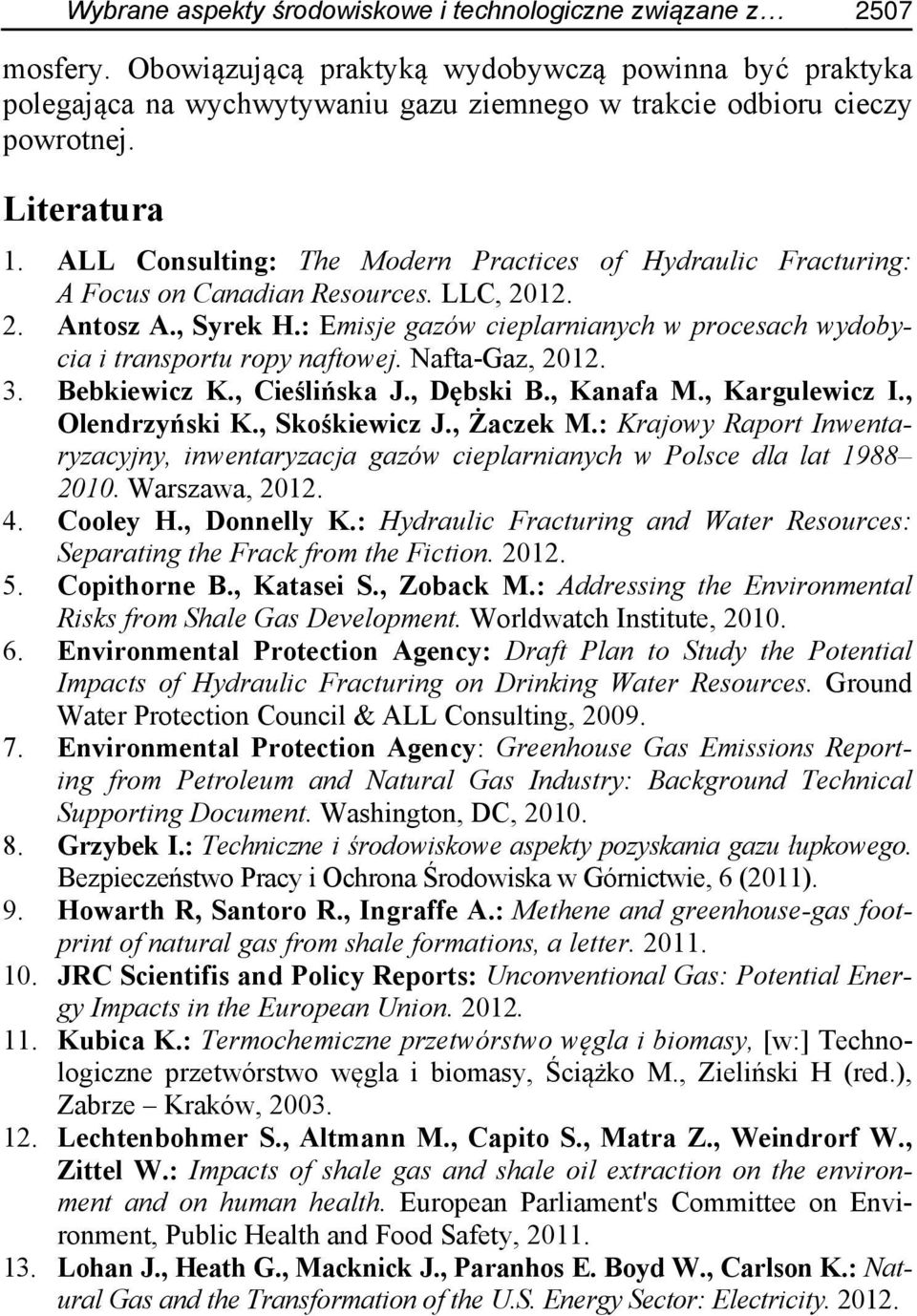 Wybrane aspekty środowiskowe i technologiczne związane z… 2507

mosfery. Obowiązującą praktyką wydobywczą powinna być praktyka polegająca na wychwytywaniu gazu ziemnego w trakcie odbioru cieczy powrotnej.

Literatura

1. ALL Consulting: The Modern Practices of Hydraulic Fracturing: A Focus on Canadian Resources. LLC, 2012.
2. Antosz A., Syrek H.: Emisje gazów cieplarnianych w procesach wydobycia i transportu ropy naftowej. Nafta-Gaz, 2012.
3. Bebkiewicz K., Cieślińska J., Dębski B., Kanafa M., Kargulewicz I., Olendrzyński K., Skośkiewicz J., Żaczek M.: Krajowy Raport Inwentaryzacyjny, inwentaryzacja gazów cieplarnianych w Polsce dla lat 1988–2010. Warszawa, 2012.
4. Cooley H., Donnelly K.: Hydraulic Fracturing and Water Resources: Separating the Frack from the Fiction. 2012.
5. Copithorne B., Katasei S., Zoback M.: Addressing the Environmental Risks from Shale Gas Development. Worldwatch Institute, 2010.
6. Environmental Protection Agency: Draft Plan to Study the Potential Impacts of Hydraulic Fracturing on Drinking Water Resources. Ground Water Protection Council & ALL Consulting, 2009.
7. Environmental Protection Agency: Greenhouse Gas Emissions Reporting from Petroleum and Natural Gas Industry: Background Technical Supporting Document. Washington, DC, 2010.
8. Grzybek I.: Techniczne i środowiskowe aspekty pozyskania gazu łupkowego. Bezpieczeństwo Pracy i Ochrona Środowiska w Górnictwie, 6 (2011).
9. Howarth R, Santoro R., Ingraffe A.: Methene and greenhouse-gas footprint of natural gas from shale formations, a letter. 2011.
10. JRC Scientifis and Policy Reports: Unconventional Gas: Potential Energy Impacts in the European Union. 2012.
11. Kubica K.: Termochemiczne przetwórstwo węgla i biomasy, [w:] Technologiczne przetwórstwo węgla i biomasy, Ściążko M., Zieliński H (red.), Zabrze – Kraków, 2003.
12. Lechtenbohmer S., Altmann M., Capito S., Matra Z., Weindrorf W., Zittel W.: Impacts of shale gas and shale oil extraction on the environment and on human health. European Parliament's Committee on Environment, Public Health and Food Safety, 2011.
13. Lohan J., Heath G., Macknick J., Paranhos E. Boyd W., Carlson K.: Natural Gas and the Transformation of the U.S. Energy Sector: Electricity. 2012.